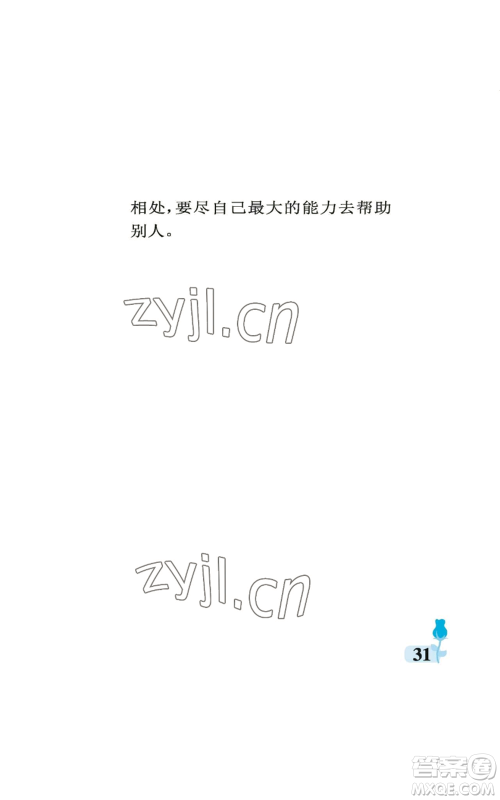 相处，要尽自己最大的能力去帮助别人。

zyjl.cn

zyjl.cn

31

答案圈
MXQE.COM